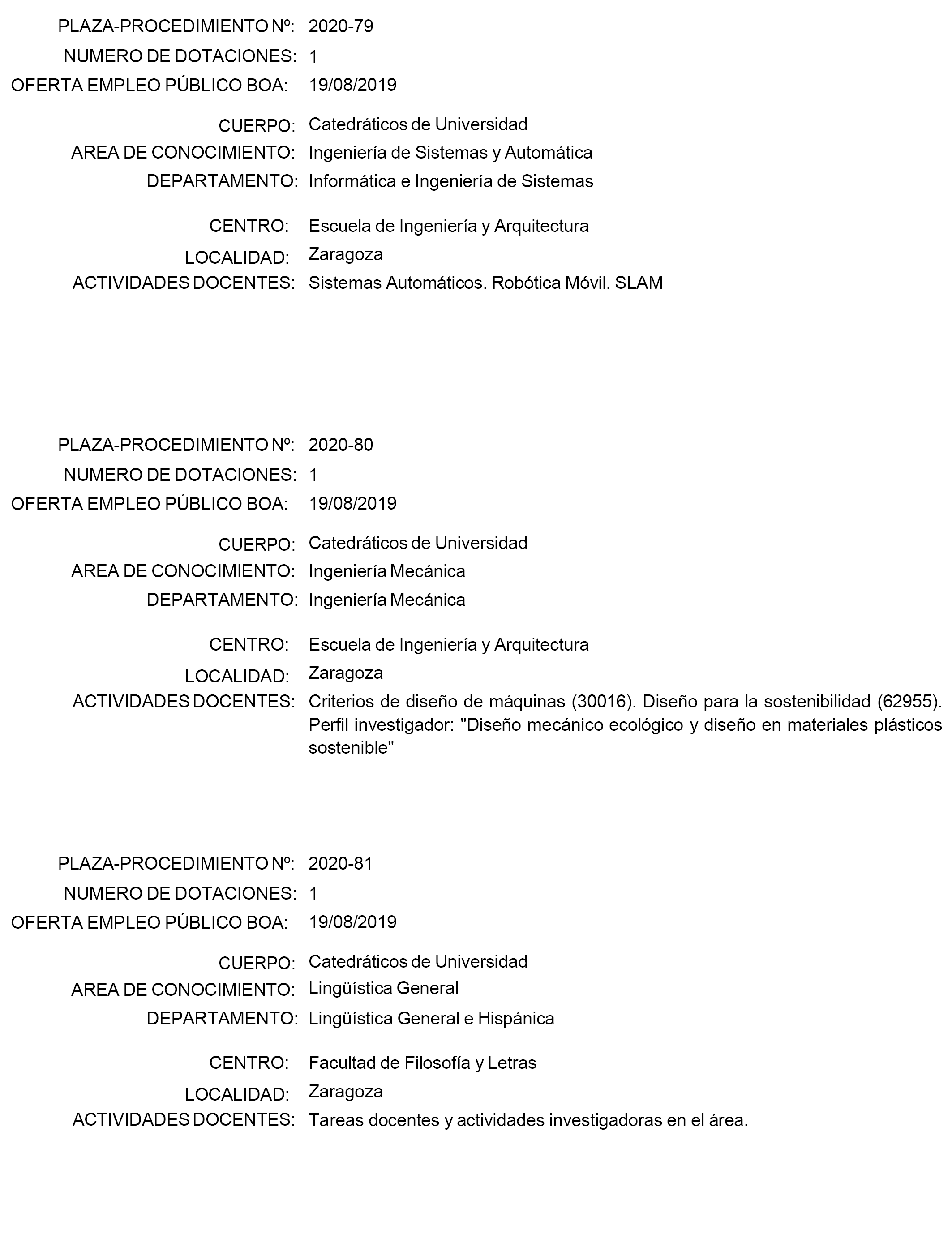 PLAZA-PROCEDIMIENTO Nº: 2020-79
NUMERO DE DOTACIONES: 1
OFERTA EMPLEO PÚBLICO BOA: 19/08/2019

CUERPO: Catedráticos de Universidad
AREA DE CONOCIMIENTO: Ingeniería de Sistemas y Automática
DEPARTAMENTO: Informática e Ingeniería de Sistemas

CENTRO: Escuela de Ingeniería y Arquitectura
LOCALIDAD: Zaragoza
ACTIVIDADES DOCENTES: Sistemas Automáticos. Robótica Móvil. SLAM

PLAZA-PROCEDIMIENTO Nº: 2020-80
NUMERO DE DOTACIONES: 1
OFERTA EMPLEO PÚBLICO BOA: 19/08/2019

CUERPO: Catedráticos de Universidad
AREA DE CONOCIMIENTO: Ingeniería Mecánica
DEPARTAMENTO: Ingeniería Mecánica

CENTRO: Escuela de Ingeniería y Arquitectura
LOCALIDAD: Zaragoza
ACTIVIDADES DOCENTES: Criterios de diseño de máquinas (30016). Diseño para la sostenibilidad (62955). Perfil investigador: "Diseño mecánico ecológico y diseño en materiales plásticos sostenible"

PLAZA-PROCEDIMIENTO Nº: 2020-81
NUMERO DE DOTACIONES: 1
OFERTA EMPLEO PÚBLICO BOA: 19/08/2019

CUERPO: Catedráticos de Universidad
AREA DE CONOCIMIENTO: Lingüística General
DEPARTAMENTO: Lingüística General e Hispánica

CENTRO: Facultad de Filosofía y Letras
LOCALIDAD: Zaragoza
ACTIVIDADES DOCENTES: Tareas docentes y actividades investigadoras en el área.